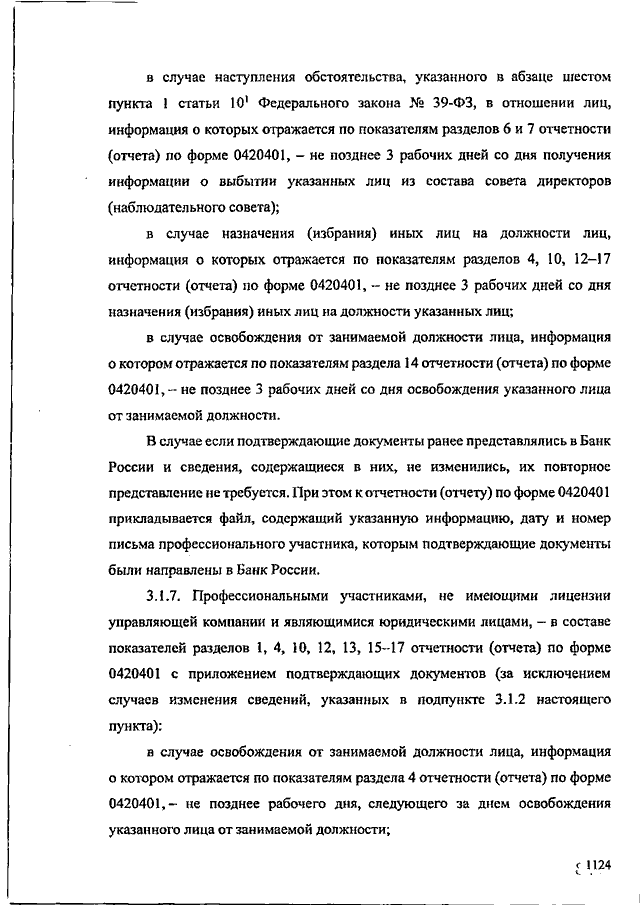 в случае наступления обстоятельства, указанного в абзаце шестом пункта 1 статьи $10^1$ Федерального закона № 39-ФЗ, в отношении лиц, информация о которых отражается по показателям разделов 6 и 7 отчетности (отчета) по форме 0420401, – не позднее 3 рабочих дней со дня получения информации о выбытии указанных лиц из состава совета директоров (наблюдательного совета);

в случае назначения (избрания) иных лиц на должности лиц, информация о которых отражается по показателям разделов 4, 10, 12–17 отчетности (отчета) по форме 0420401, – не позднее 3 рабочих дней со дня назначения (избрания) иных лиц на должности указанных лиц;

в случае освобождения от занимаемой должности лица, информация о котором отражается по показателям раздела 14 отчетности (отчета) по форме 0420401, – не позднее 3 рабочих дней со дня освобождения указанного лица от занимаемой должности.

В случае если подтверждающие документы ранее представлялись в Банк России и сведения, содержащиеся в них, не изменились, их повторное представление не требуется. При этом к отчетности (отчету) по форме 0420401 прикладывается файл, содержащий указанную информацию, дату и номер письма профессионального участника, которым подтверждающие документы были направлены в Банк России.

3.1.7. Профессиональными участниками, не имеющими лицензии управляющей компании и являющимися юридическими лицами, – в составе показателей разделов 1, 4, 10, 12, 13, 15–17 отчетности (отчета) по форме 0420401 с приложением подтверждающих документов (за исключением случаев изменения сведений, указанных в подпункте 3.1.2 настоящего пункта):

в случае освобождения от занимаемой должности лица, информация о котором отражается по показателям раздела 4 отчетности (отчета) по форме 0420401, – не позднее рабочего дня, следующего за днем освобождения указанного лица от занимаемой должности;

1124